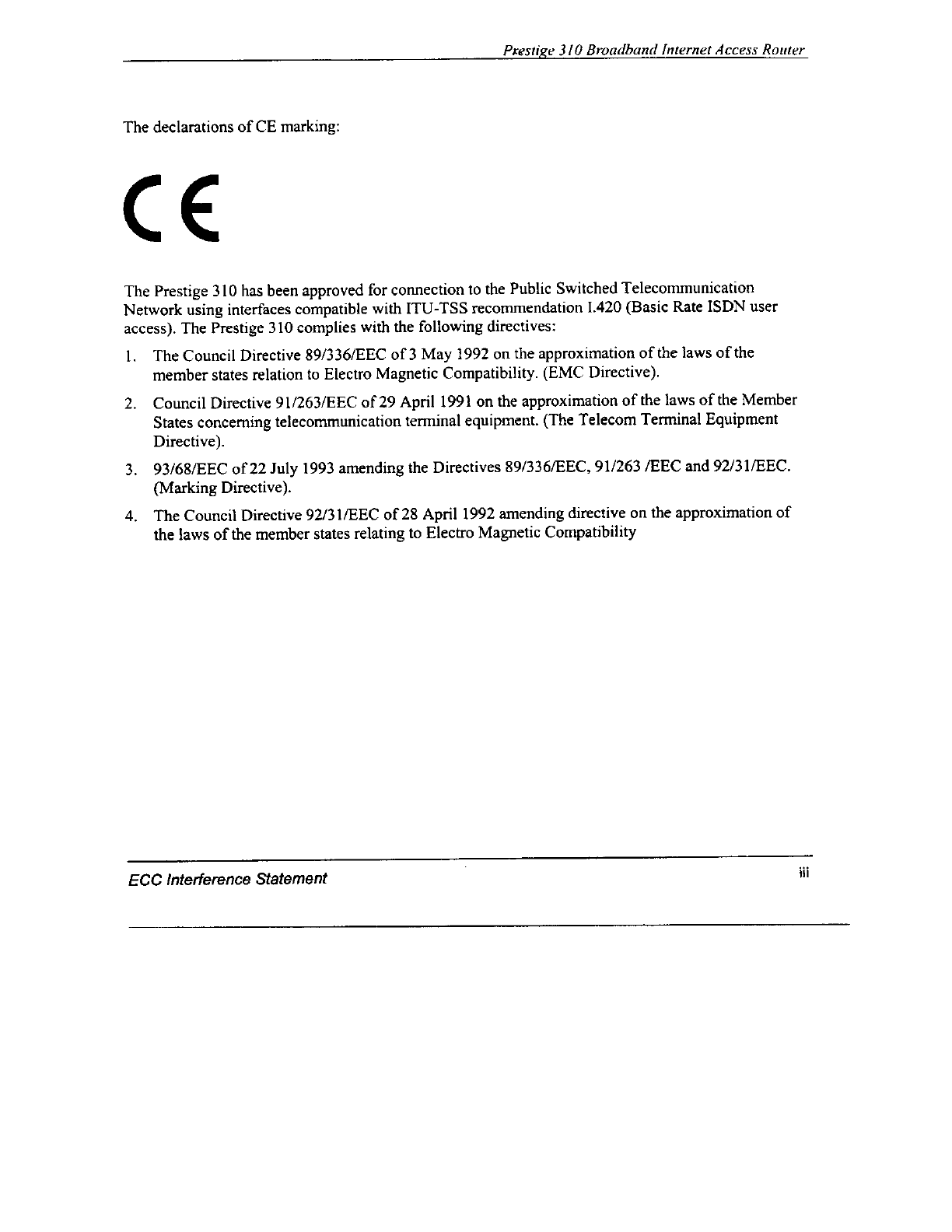 Prestige 310 Broadband Internet Access Router

The declarations of CE marking:

CE

The Prestige 310 has been approved for connection to the Public Switched Telecommunication Network using interfaces compatible with ITU-TSS recommendation I.420 (Basic Rate ISDN user access). The Prestige 310 complies with the following directives:

1. The Council Directive 89/336/EEC of 3 May 1992 on the approximation of the laws of the member states relation to Electro Magnetic Compatibility. (EMC Directive).

2. Council Directive 91/263/EEC of 29 April 1991 on the approximation of the laws of the Member States concerning telecommunication terminal equipment. (The Telecom Terminal Equipment Directive).

3. 93/68/EEC of 22 July 1993 amending the Directives 89/336/EEC, 91/263 /EEC and 92/31/EEC. (Marking Directive).

4. The Council Directive 92/31/EEC of 28 April 1992 amending directive on the approximation of the laws of the member states relating to Electro Magnetic Compatibility

ECC Interference Statement

iii